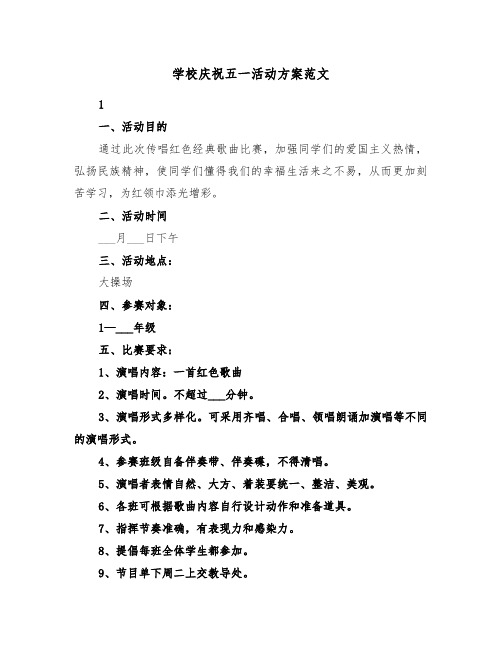 学校庆祝五一活动方案范文

1

一、活动目的

通过此次传唱红色经典歌曲比赛，加强同学们的爱国主义热情，弘扬民族精神，使同学们懂得我们的幸福生活来之不易，从而更加刻苦学习，为红领巾添光增彩。

二、活动时间

___月___日下午

三、活动地点：

大操场

四、参赛对象：

1—___年级

五、比赛要求：

1、演唱内容：一首红色歌曲

2、演唱时间。不超过___分钟。

3、演唱形式多样化。可采用齐唱、合唱、领唱朗诵加演唱等不同的演唱形式。

4、参赛班级自备伴奏带、伴奏碟，不得清唱。

5、演唱者表情自然、大方、着装要统一、整洁、美观。

6、各班可根据歌曲内容自行设计动作和准备道具。

7、指挥节奏准确，有表现力和感染力。

8、提倡每班全体学生都参加。

9、节目单下周二上交教导处。